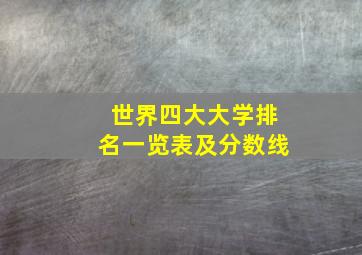 世界四大大学排名一览表及分数线